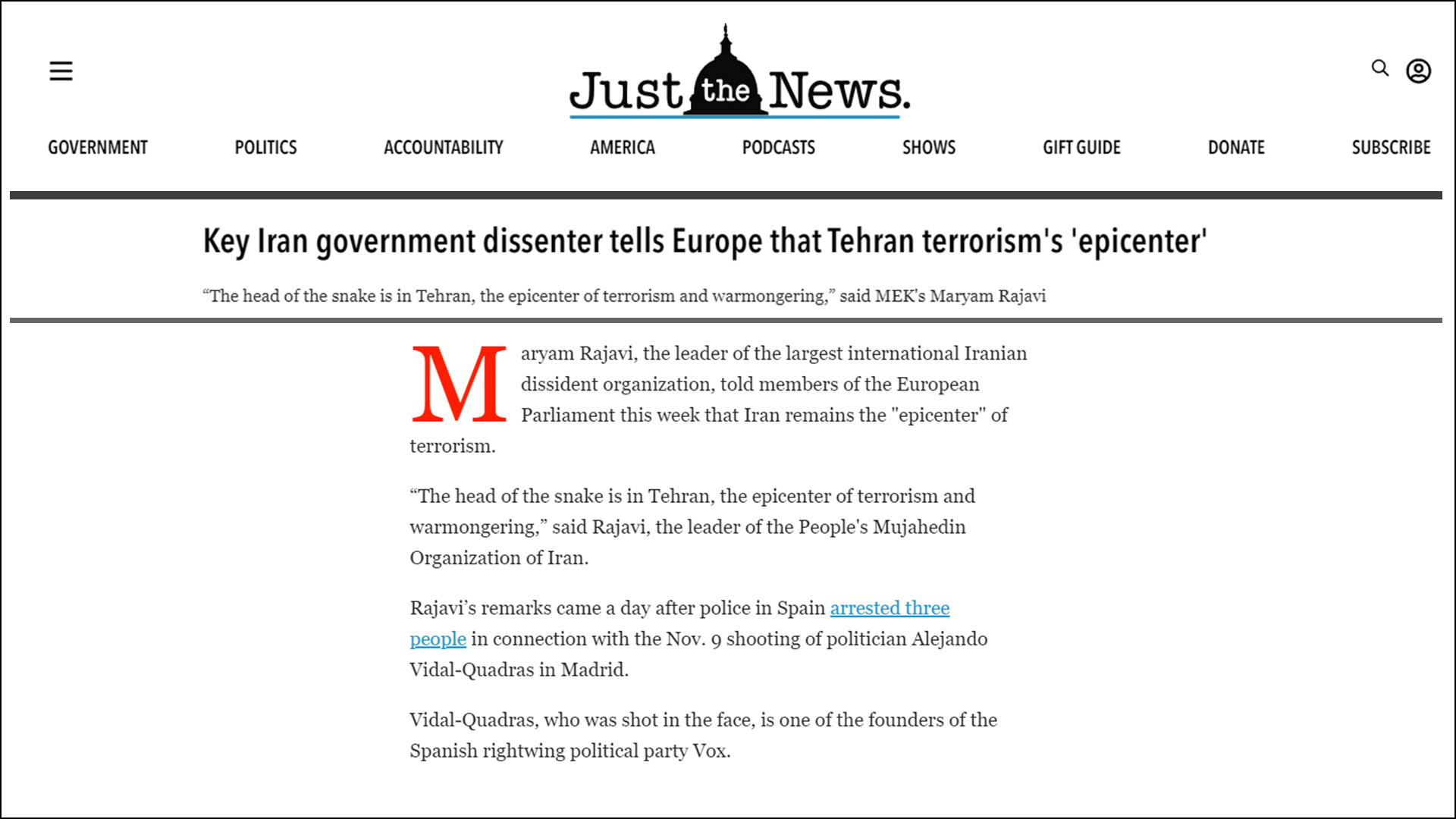 Just the News.

GOVERNMENT POLITICS ACCOUNTABILITY AMERICA PODCASTS SHOWS GIFT GUIDE DONATE SUBSCRIBE

Key Iran government dissenter tells Europe that Tehran terrorism's 'epicenter'

“The head of the snake is in Tehran, the epicenter of terrorism and warmongering,” said MEK's Maryam Rajavi

Maryam Rajavi, the leader of the largest international Iranian dissident organization, told members of the European Parliament this week that Iran remains the "epicenter" of terrorism.

“The head of the snake is in Tehran, the epicenter of terrorism and warmongering,” said Rajavi, the leader of the People's Mujahedin Organization of Iran.

Rajavi’s remarks came a day after police in Spain arrested three people in connection with the Nov. 9 shooting of politician Alejando Vidal-Quadras in Madrid.

Vidal-Quadras, who was shot in the face, is one of the founders of the Spanish rightwing political party Vox.